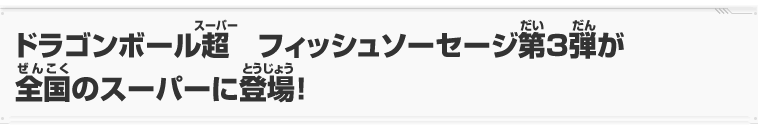 ドラゴンボール超(スーパー)　フィッシュソーセージ第(だい)3弾(だん)が
全国(ぜんこく)のスーパーに登場(とうじょう)!